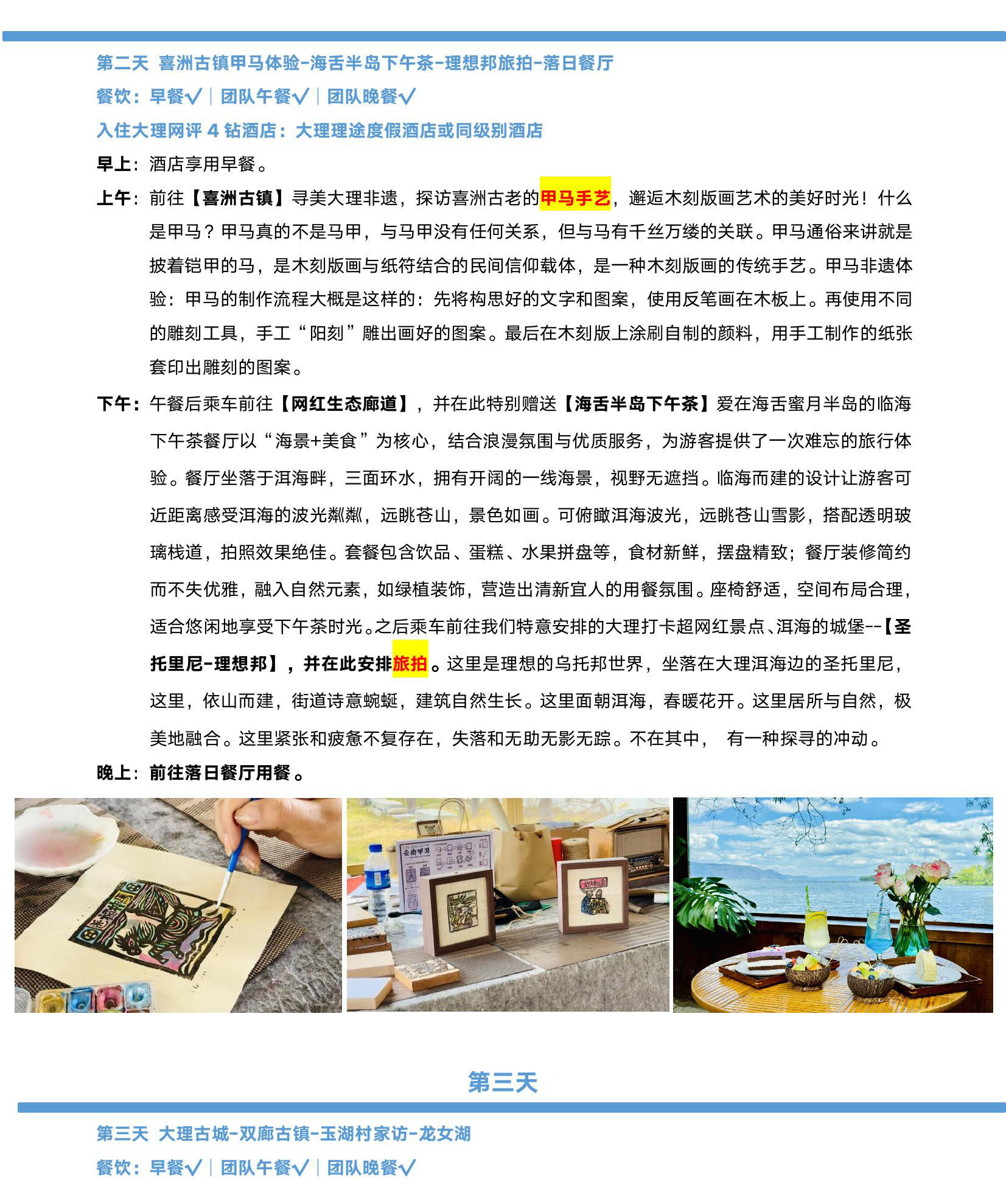 第二天 喜洲古镇甲马体验-海舌半岛下午茶-理想邦旅拍-落日餐厅

餐饮：早餐√｜团队午餐√｜团队晚餐√

入住大理网评 4 钻酒店：大理理途度假酒店或同级别酒店

早上：酒店享用早餐。

上午：前往【喜洲古镇】寻美大理非遗，探访喜洲古老的甲马手艺，邂逅木刻版画艺术的美好时光！什么是甲马？甲马真的不是马甲，与马甲没有任何关系，但与马有千丝万缕的关联。甲马通俗来讲就是披着铠甲的马，是木刻版画与纸符结合的民间信仰载体，是一种木刻版画的传统手艺。甲马非遗体验：甲马的制作流程大概是这样的：先将构思好的文字和图案，使用反笔画在木板上。再使用不同的雕刻工具，手工“阳刻”雕出画好的图案。最后在木刻版上涂刷自制的颜料，用手工制作的纸张套印出雕刻的图案。

下午：午餐后乘车前往【网红生态廊道】，并在此特别赠送【海舌半岛下午茶】爱在海舌蜜月半岛的临海下午茶餐厅以“海景+美食”为核心，结合浪漫氛围与优质服务，为游客提供了一次难忘的旅行体验。餐厅坐落于洱海畔，三面环水，拥有开阔的一线海景，视野无遮挡。临海而建的设计让游客可近距离感受洱海的波光粼粼，远眺苍山，景色如画。可俯瞰洱海波光，远眺苍山雪影，搭配透明玻璃栈道，拍照效果绝佳。套餐包含饮品、蛋糕、水果拼盘等，食材新鲜，摆盘精致；餐厅装修简约而不失优雅，融入自然元素，如绿植装饰，营造出清新宜人的用餐氛围。座椅舒适，空间布局合理，适合悠闲地享受下午茶时光。之后乘车前往我们特意安排的大理打卡超网红景点、洱海的城堡--【圣托里尼-理想邦】，并在此安排旅拍。这里是理想的乌托邦世界，坐落在大理洱海边的圣托里尼，这里，依山而建，街道诗意蜿蜒，建筑自然生长。这里面朝洱海，春暖花开。这里居所与自然，极美地融合。这里紧张和疲惫不复存在，失落和无助无影无踪。不在其中， 有一种探寻的冲动。

晚上：前往落日餐厅用餐。

云南甲马

第三天

第三天 大理古城-双廊古镇-玉湖村家访-龙女湖

餐饮：早餐√｜团队午餐√｜团队晚餐√